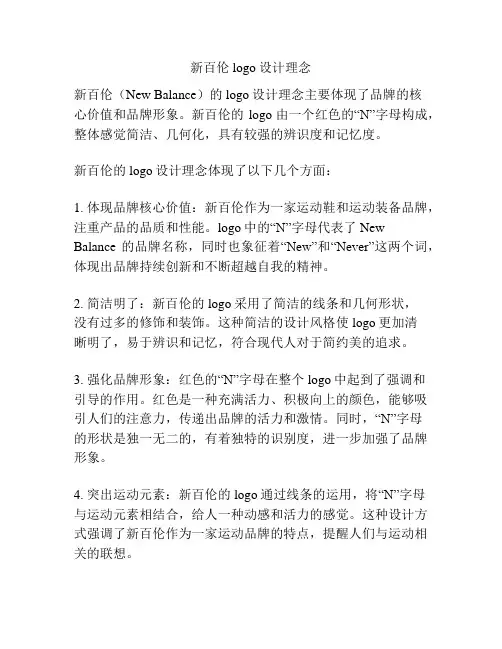 新百伦 logo 设计理念

新百伦（New Balance）的 logo 设计理念主要体现了品牌的核心价值和品牌形象。新百伦的 logo 由一个红色的“N”字母构成，整体感觉简洁、几何化，具有较强的辨识度和记忆度。

新百伦的 logo 设计理念体现了以下几个方面：

1. 体现品牌核心价值：新百伦作为一家运动鞋和运动装备品牌，注重产品的品质和性能。logo 中的“N”字母代表了 New Balance 的品牌名称，同时也象征着“New”和“Never”这两个词，体现出品牌持续创新和不断超越自我的精神。

2. 简洁明了：新百伦的 logo 采用了简洁的线条和几何形状，没有过多的修饰和装饰。这种简洁的设计风格使 logo 更加清晰明了，易于辨识和记忆，符合现代人对于简约美的追求。

3. 强化品牌形象：红色的“N”字母在整个 logo 中起到了强调和引导的作用。红色是一种充满活力、积极向上的颜色，能够吸引人们的注意力，传递出品牌的活力和激情。同时，“N”字母的形状是独一无二的，有着独特的识别度，进一步加强了品牌形象。

4. 突出运动元素：新百伦的 logo 通过线条的运用，将“N”字母与运动元素相结合，给人一种动感和活力的感觉。这种设计方式强调了新百伦作为一家运动品牌的特点，提醒人们与运动相关的联想。